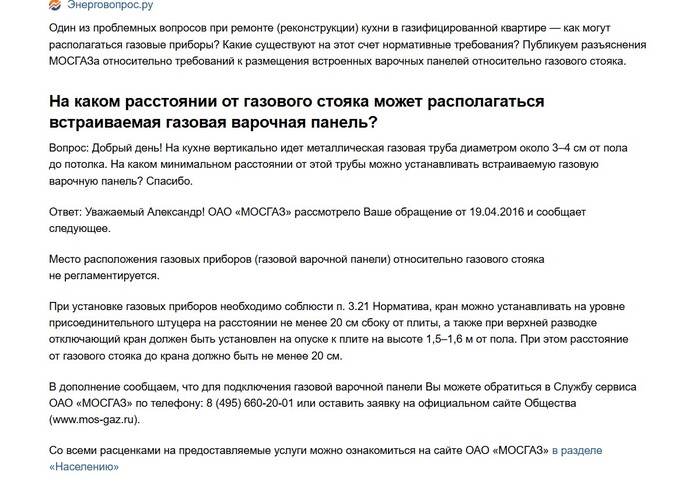 Энерговопрос.ру

Один из проблемных вопросов при ремонте (реконструкции) кухни в газифицированной квартире — как могут располагаться газовые приборы? Какие существуют на этот счет нормативные требования? Публикуем разъяснения МОСГАЗа относительно требований к размещения встроенных варочных панелей относительно газового стояка.

На каком расстоянии от газового стояка может располагаться встраиваемая газовая варочная панель?

Вопрос: Добрый день! На кухне вертикально идет металлическая газовая труба диаметром около 3–4 см от пола до потолка. На каком минимальном расстоянии от этой трубы можно устанавливать встраиваемую газовую варочную панель? Спасибо.

Ответ: Уважаемый Александр! ОАО «МОСГАЗ» рассмотрело Ваше обращение от 19.04.2016 и сообщает следующее.

Место расположения газовых приборов (газовой варочной панели) относительно газового стояка не регламентируется.

При установке газовых приборов необходимо соблюсти п. 3.21 Норматива, кран можно устанавливать на уровне присоединительного штуцера на расстоянии не менее 20 см сбоку от плиты, а также при верхней разводке отключающий кран должен быть установлен на опуске к плите на высоте 1,5–1,6 м от пола. При этом расстояние от газового стояка до крана должно быть не менее 20 см.

В дополнение сообщаем, что для подключения газовой варочной панели Вы можете обратиться в Службу сервиса ОАО «МОСГАЗ» по телефону: 8 (495) 660-20-01 или оставить заявку на официальном сайте Общества (www.mos-gaz.ru).

Со всеми расценками на предоставляемые услуги можно ознакомиться на сайте ОАО «МОСГАЗ» в разделе «Населению»